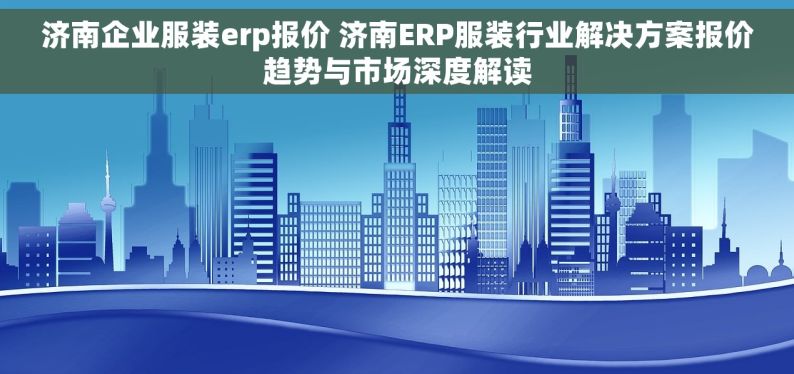 济南企业服装erp报价 济南ERP服装行业解决方案报价趋势与市场深度解读